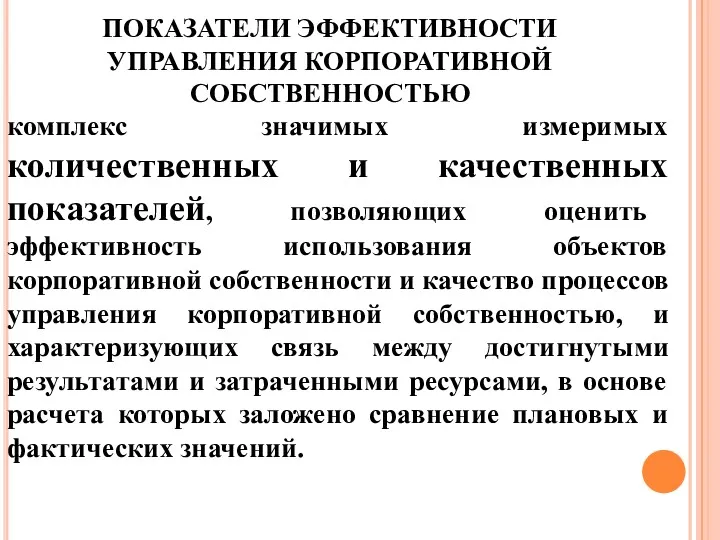 ПОКАЗАТЕЛИ ЭФФЕКТИВНОСТИ УПРАВЛЕНИЯ КОРПОРАТИВНОЙ СОБСТВЕННОСТЬЮ

комплекс значимых измеримых количественных и качественных показателей, позволяющих оценить эффективность использования объектов корпоративной собственности и качество процессов управления корпоративной собственностью, и характеризующих связь между достигнутыми результатами и затраченными ресурсами, в основе расчета которых заложено сравнение плановых и фактических значений.